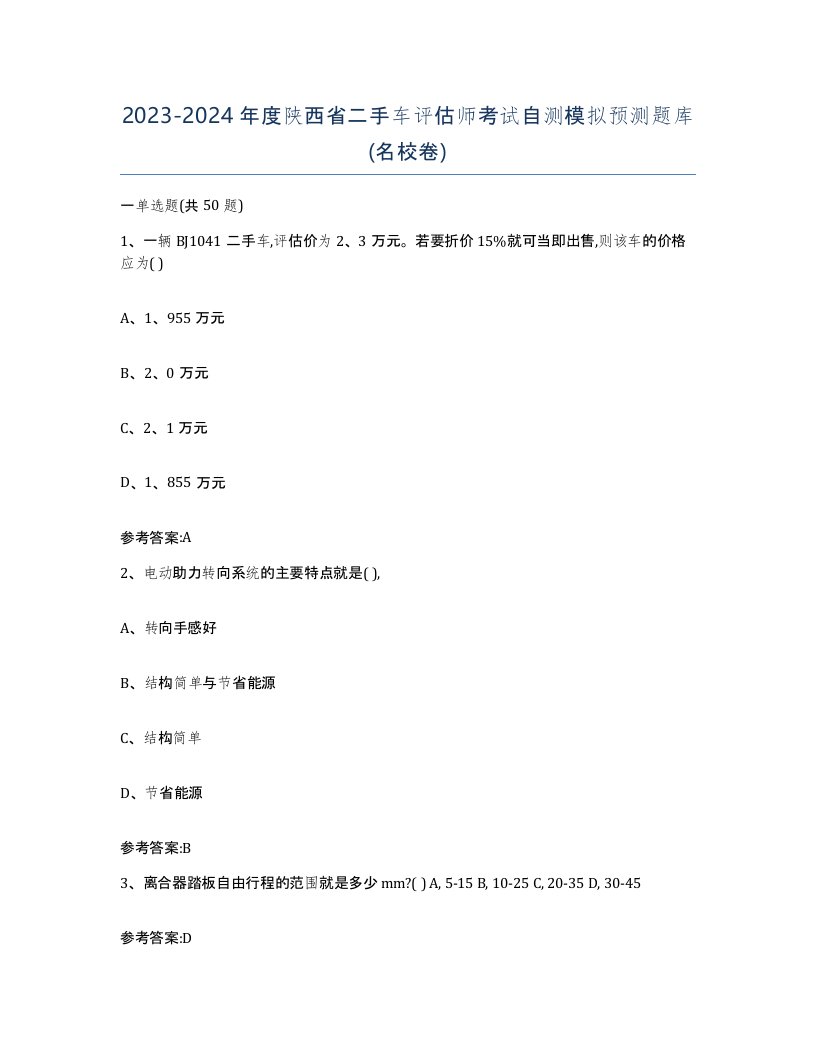 2023-2024年度陕西省二手车评估师考试自测模拟预测题库(名校卷)

一单选题(共50题)

1、一辆BJ1041二手车,评估价为2、3万元。若要折价15%就可当即出售,则该车的价格应为( )

A、1、955万元

B、2、0万元

C、2、1万元

D、1、855万元

参考答案:A

2、电动助力转向系统的主要特点就是( ),

A、转向手感好

B、结构简单与节省能源

C、结构简单

D、节省能源

参考答案:B

3、离合器踏板自由行程的范围就是多少mm?( ) A, 5-15 B, 10-25 C, 20-35 D, 30-45

参考答案:D